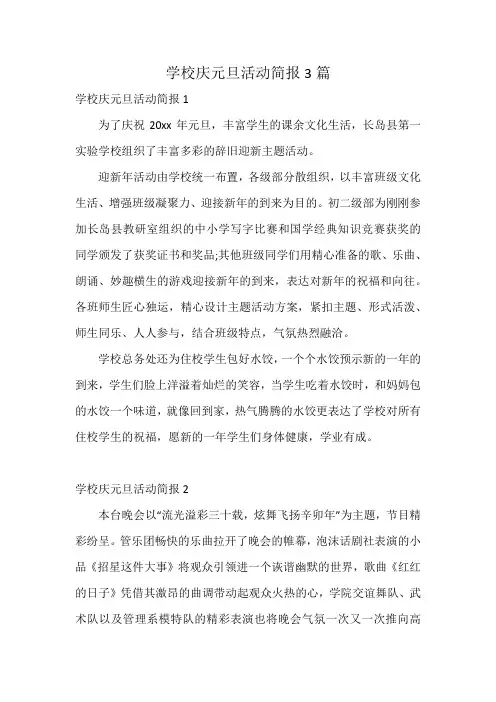 学校庆元旦活动简报 3 篇

学校庆元旦活动简报 1

为了庆祝 20xx 年元旦，丰富学生的课余文化生活，长岛县第一实验学校组织了丰富多彩的辞旧迎新主题活动。

迎新年活动由学校统一布置，各级部分散组织，以丰富班级文化生活、增强班级凝聚力、迎接新年的到来为目的。初二级部为刚刚参加长岛县教研室组织的中小学写字比赛和国学经典知识竞赛获奖的同学颁发了获奖证书和奖品;其他班级同学们用精心准备的歌、乐曲、朗诵、妙趣横生的游戏迎接新年的到来，表达对新年的祝福和向往。各班师生匠心独运，精心设计主题活动方案，紧扣主题、形式活泼、师生同乐、人人参与，结合班级特点，气氛热烈融洽。

学校总务处还为住校学生包好水饺，一个个水饺预示新的一年的到来，学生们脸上洋溢着灿烂的笑容，当学生吃着水饺时，和妈妈包的水饺一个味道，就像回到家，热气腾腾的水饺更表达了学校对所有住校学生的祝福，愿新的一年学生们身体健康，学业有成。

学校庆元旦活动简报 2

本台晚会以“流光溢彩三十载，炫舞飞扬辛卯年”为主题，节目精彩纷呈。管乐团畅快的乐曲拉开了晚会的帷幕，泡沫话剧社表演的小品《招星这件大事》将观众引领进一个诙谐幽默的世界，歌曲《红红的日子》凭借其激昂的曲调带动起观众火热的心，学院交谊舞队、武术队以及管理系模特队的精彩表演也将晚会气氛一次又一次推向高